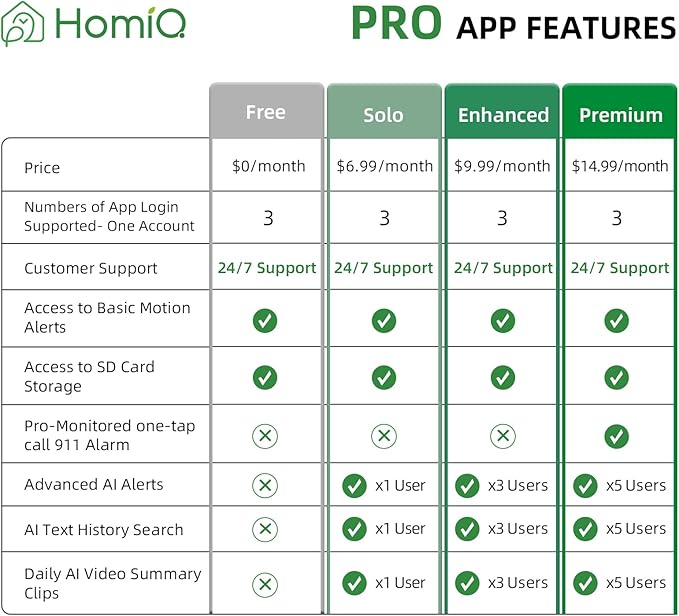 HomiQ

PRO APP FEATURES

| | Free | Solo | Enhanced | Premium |
|---|---|---|---|---|
| Price | \$0/month | \$6.99/month | \$9.99/month | \$14.99/month |
| Numbers of App Login Supported- One Account | 3 | 3 | 3 | 3 |
| Customer Support | 24/7 Support | 24/7 Support | 24/7 Support | 24/7 Support |
| Access to Basic Motion Alerts | ✓ | ✓ | ✓ | ✓ |
| Access to SD Card Storage | ✓ | ✓ | ✓ | ✓ |
| Pro-Monitored one-tap call 911 Alarm | ✗ | ✗ | ✗ | ✓ |
| Advanced AI Alerts | ✗ | ✓ x1 User | ✓ x3 Users | ✓ x5 Users |
| AI Text History Search | ✗ | ✓ x1 User | ✓ x3 Users | ✓ x5 Users |
| Daily AI Video Summary Clips | ✗ | ✓ x1 User | ✓ x3 Users | ✓ x5 Users |